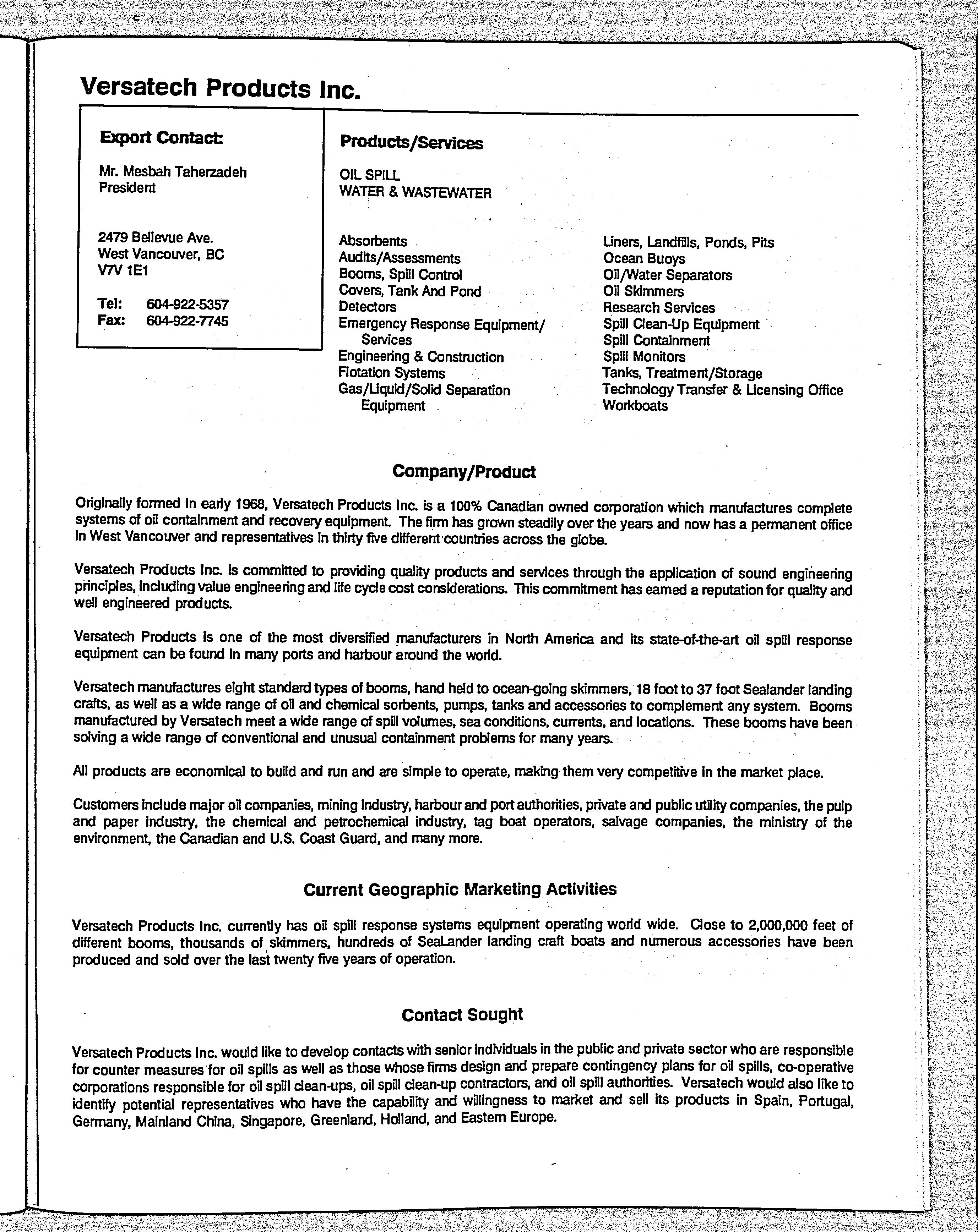 Versatech Products Inc.

Export Contact:

Mr. Mesbah Taherzadeh
President

2479 Bellevue Ave.
West Vancouver, BC
V7V 1E1

Tel: 604-922-5357
Fax: 604-922-7745

Products/Services

OIL SPILL
WATER & WASTEWATER

Absorbents
Audits/Assessments
Booms, Spill Control
Covers, Tank And Pond
Detectors
Emergency Response Equipment/ Services
Engineering & Construction
Flotation Systems
Gas/Liquid/Solid Separation Equipment

Liners, Landfills, Ponds, Pits
Ocean Buoys
Oil/Water Separators
Oil Skimmers
Research Services
Spill Clean-Up Equipment
Spill Containment
Spill Monitors
Tanks, Treatment/Storage
Technology Transfer & Licensing Office
Workboats

Company/Product

Originally formed in early 1968, Versatech Products Inc. is a 100% Canadian owned corporation which manufactures complete systems of oil containment and recovery equipment. The firm has grown steadily over the years and now has a permanent office in West Vancouver and representatives in thirty five different countries across the globe.

Versatech Products Inc. is committed to providing quality products and services through the application of sound engineering principles, including value engineering and life cycle cost considerations. This commitment has earned a reputation for quality and well engineered products.

Versatech Products is one of the most diversified manufacturers in North America and its state-of-the-art oil spill response equipment can be found in many ports and harbour around the world.

Versatech manufactures eight standard types of booms, hand held to ocean-going skimmers, 18 foot to 37 foot Sealander landing crafts, as well as a wide range of oil and chemical sorbents, pumps, tanks and accessories to complement any system. Booms manufactured by Versatech meet a wide range of spill volumes, sea conditions, currents, and locations. These booms have been solving a wide range of conventional and unusual containment problems for many years.

All products are economical to build and run and are simple to operate, making them very competitive in the market place.

Customers include major oil companies, mining industry, harbour and port authorities, private and public utility companies, the pulp and paper industry, the chemical and petrochemical industry, tag boat operators, salvage companies, the ministry of the environment, the Canadian and U.S. Coast Guard, and many more.

Current Geographic Marketing Activities

Versatech Products Inc. currently has oil spill response systems equipment operating world wide. Close to 2,000,000 feet of different booms, thousands of skimmers, hundreds of SeaLander landing craft boats and numerous accessories have been produced and sold over the last twenty five years of operation.

Contact Sought

Versatech Products Inc. would like to develop contacts with senior individuals in the public and private sector who are responsible for counter measures for oil spills as well as those whose firms design and prepare contingency plans for oil spills, co-operative corporations responsible for oil spill clean-ups, oil spill clean-up contractors, and oil spill authorities. Versatech would also like to identify potential representatives who have the capability and willingness to market and sell its products in Spain, Portugal, Germany, Mainland China, Singapore, Greenland, Holland, and Eastern Europe.